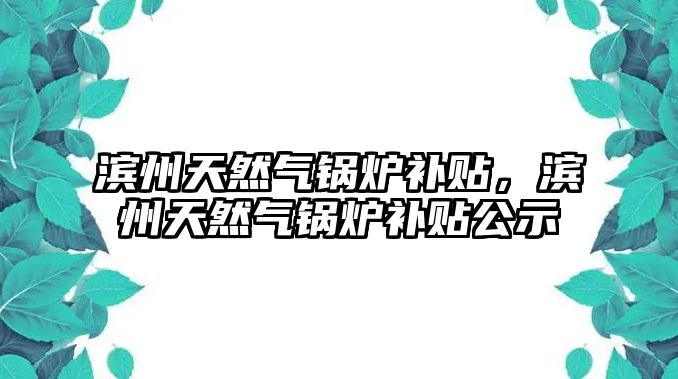 滨州天然气锅炉补贴，滨州天然气锅炉补贴公示